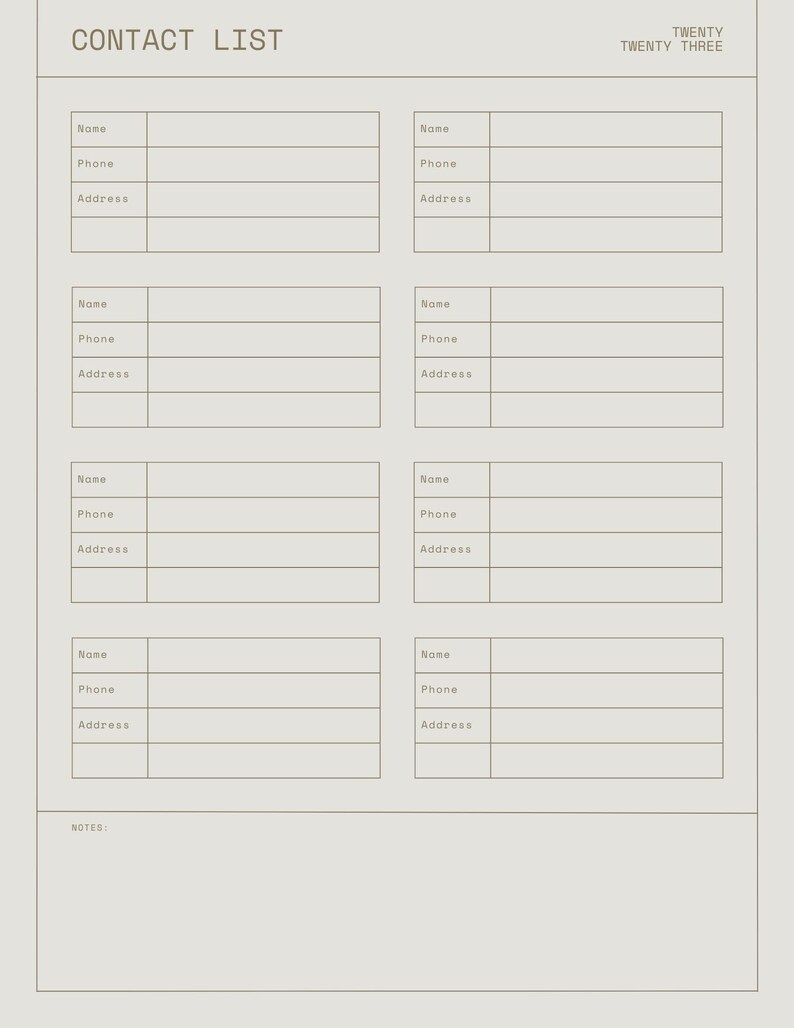 CONTACT LIST

TWENTY
TWENTY THREE

| Name | |
|---|---|
| Phone | |
| Address | |
| | |

| Name | |
|---|---|
| Phone | |
| Address | |
| | |

| Name | |
|---|---|
| Phone | |
| Address | |
| | |

| Name | |
|---|---|
| Phone | |
| Address | |
| | |

| Name | |
|---|---|
| Phone | |
| Address | |
| | |

| Name | |
|---|---|
| Phone | |
| Address | |
| | |

| Name | |
|---|---|
| Phone | |
| Address | |
| | |

| Name | |
|---|---|
| Phone | |
| Address | |
| | |

NOTES: